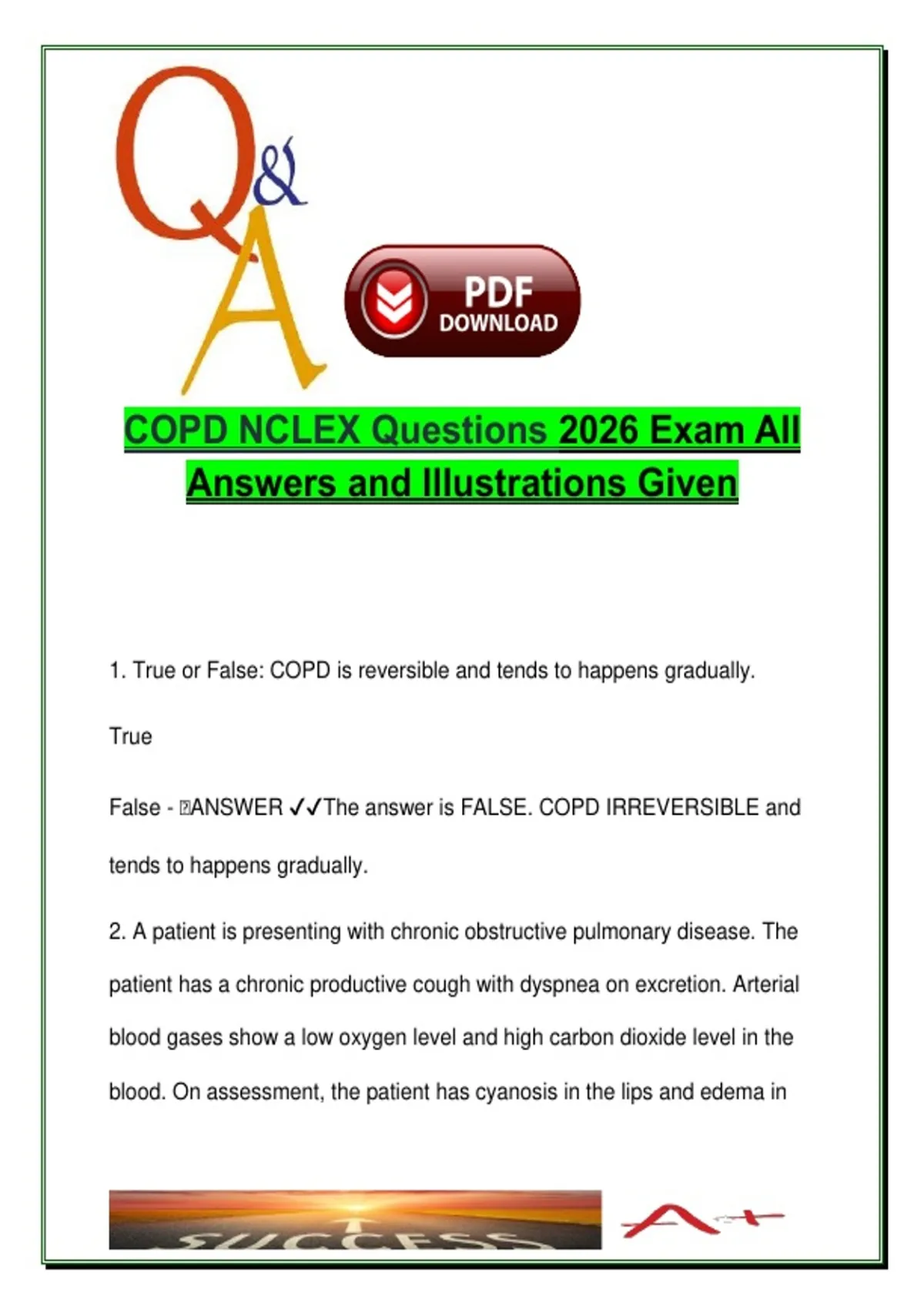 Q&A

PDF DOWNLOAD

COPD NCLEX Questions 2026 Exam All Answers and Illustrations Given

1. True or False: COPD is reversible and tends to happens gradually.

True

False - ANSWER ✓✓The answer is FALSE. COPD IRREVERSIBLE and tends to happens gradually.

2. A patient is presenting with chronic obstructive pulmonary disease. The patient has a chronic productive cough with dyspnea on excretion. Arterial blood gases show a low oxygen level and high carbon dioxide level in the blood. On assessment, the patient has cyanosis in the lips and edema in

SUCCESS

A+